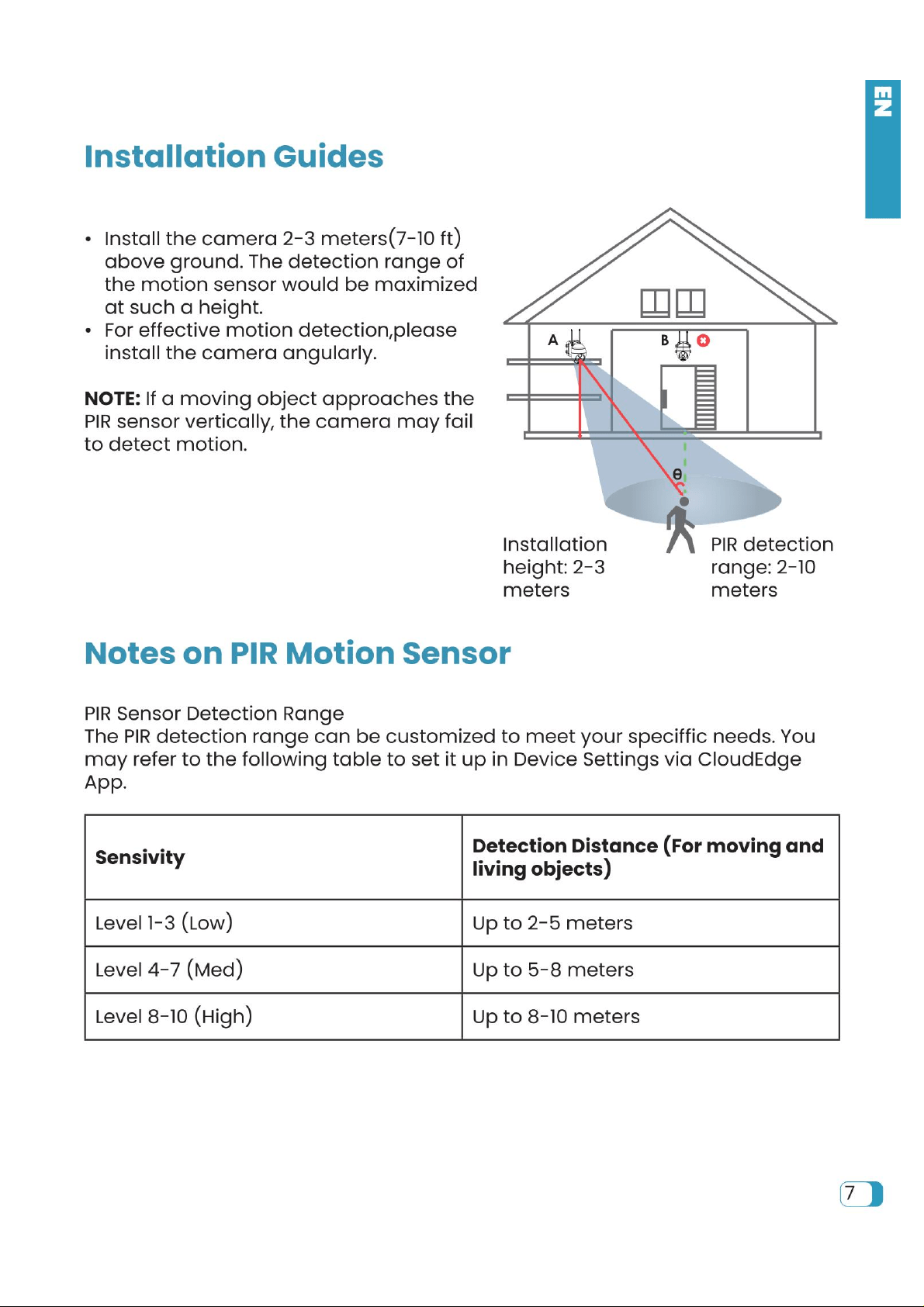 EN

Installation Guides

• Install the camera 2-3 meters(7-10 ft) above ground. The detection range of the motion sensor would be maximized at such a height.
• For effective motion detection,please install the camera angularly.

NOTE: If a moving object approaches the PIR sensor vertically, the camera may fail to detect motion.

A

B

θ

Installation height: 2-3 meters

PIR detection range: 2-10 meters

Notes on PIR Motion Sensor

PIR Sensor Detection Range
The PIR detection range can be customized to meet your speciffic needs. You may refer to the following table to set it up in Device Settings via CloudEdge App.

| Sensivity | Detection Distance (For moving and living objects) |
|---|---|
| Level 1-3 (Low) | Up to 2-5 meters |
| Level 4-7 (Med) | Up to 5-8 meters |
| Level 8-10 (High) | Up to 8-10 meters |

7